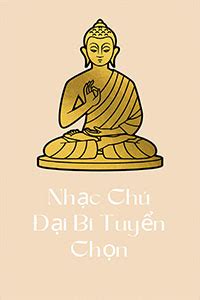 Nhạc Chú Đại Bi Tuyển Chọn